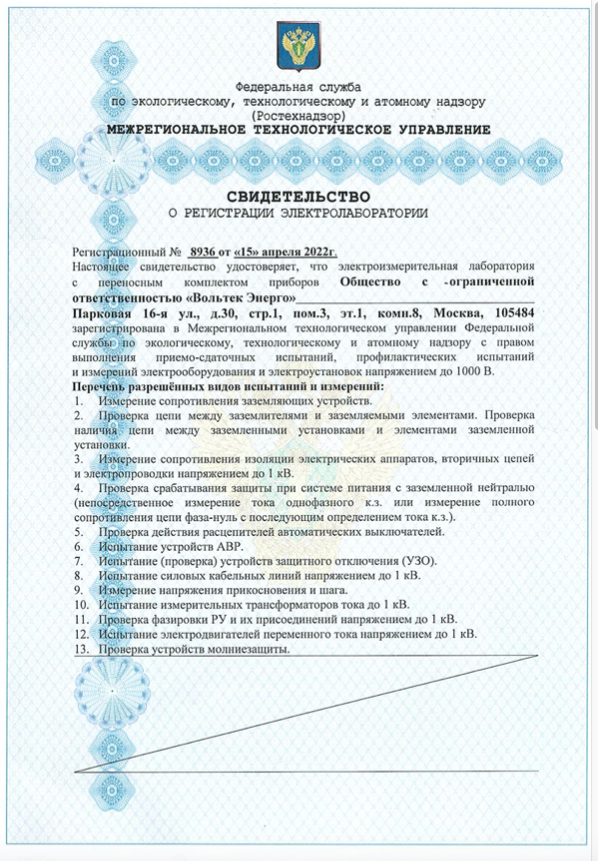 Федеральная служба
по экологическому, технологическому и атомному надзору
(Ростехнадзор)
МЕЖРЕГИОНАЛЬНОЕ ТЕХНОЛОГИЧЕСКОЕ УПРАВЛЕНИЕ

СВИДЕТЕЛЬСТВО
О РЕГИСТРАЦИИ ЭЛЕКТРОЛАБОРАТОРИИ

Регистрационный № 8936 от «15» апреля 2022г.
Настоящее свидетельство удостоверяет, что электроизмерительная лаборатория с переносным комплектом приборов Общество с -ограниченной ответственностью «Вольтек Энерго»
Парковая 16-я ул., д.30, стр.1, пом.3, эт.1, комн.8, Москва, 105484
зарегистрирована в Межрегиональном технологическом управлении Федеральной службы по экологическому, технологическому и атомному надзору с правом выполнения приемо-сдаточных испытаний, профилактических испытаний и измерений электрооборудования и электроустановок напряжением до 1000 В.
Перечень разрешённых видов испытаний и измерений:
1. Измерение сопротивления заземляющих устройств.
2. Проверка цепи между заземлителями и заземляемыми элементами. Проверка наличия цепи между заземленными установками и элементами заземленной установки.
3. Измерение сопротивления изоляции электрических аппаратов, вторичных цепей и электропроводки напряжением до 1 кВ.
4. Проверка срабатывания защиты при системе питания с заземленной нейтралью (непосредственное измерение тока однофазного к.з. или измерение полного сопротивления цепи фаза-нуль с последующим определением тока к.з.).
5. Проверка действия расцепителей автоматических выключателей.
6. Испытание устройств АВР.
7. Испытание (проверка) устройств защитного отключения (УЗО).
8. Испытание силовых кабельных линий напряжением до 1 кВ.
9. Измерение напряжения прикосновения и шага.
10. Испытание измерительных трансформаторов тока до 1 кВ.
11. Проверка фазировки РУ и их присоединений напряжением до 1 кВ.
12. Испытание электродвигателей переменного тока напряжением до 1 кВ.
13. Проверка устройств молниезащиты.